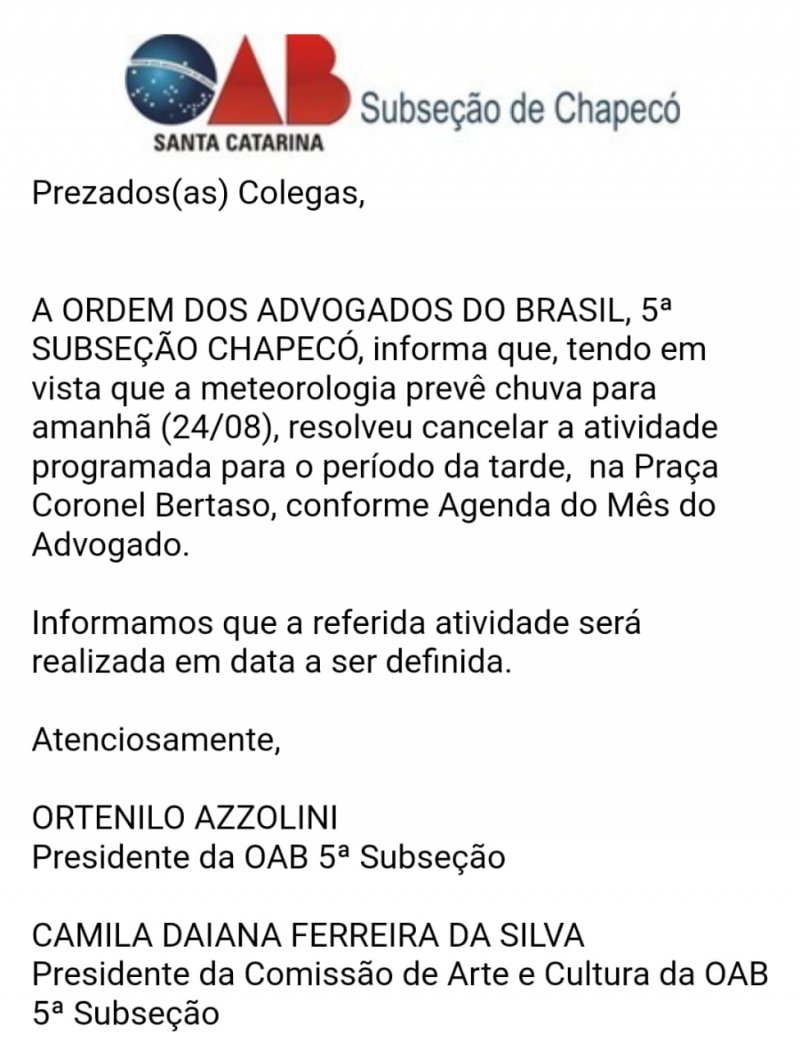 OAB
SANTA CATARINA
Subseção de Chapecó

Prezados(as) Colegas,

A ORDEM DOS ADVOGADOS DO BRASIL, 5ª SUBSEÇÃO CHAPECÓ, informa que, tendo em vista que a meteorologia prevê chuva para amanhã (24/08), resolveu cancelar a atividade programada para o período da tarde, na Praça Coronel Bertaso, conforme Agenda do Mês do Advogado.

Informamos que a referida atividade será realizada em data a ser definida.

Atenciosamente,

ORTENILO AZZOLINI
Presidente da OAB 5ª Subseção

CAMILA DAIANA FERREIRA DA SILVA
Presidente da Comissão de Arte e Cultura da OAB 5ª Subseção